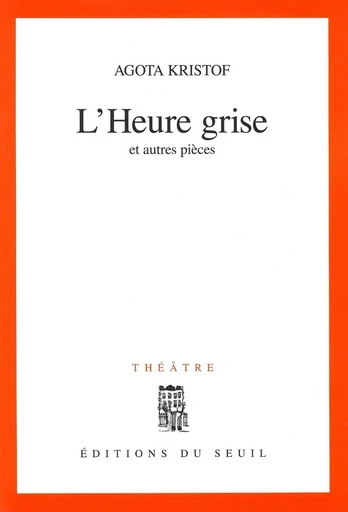 AGOTA KRISTOF

L'Heure grise

et autres pièces

THÉÂTRE

ÉDITIONS DU SEUIL